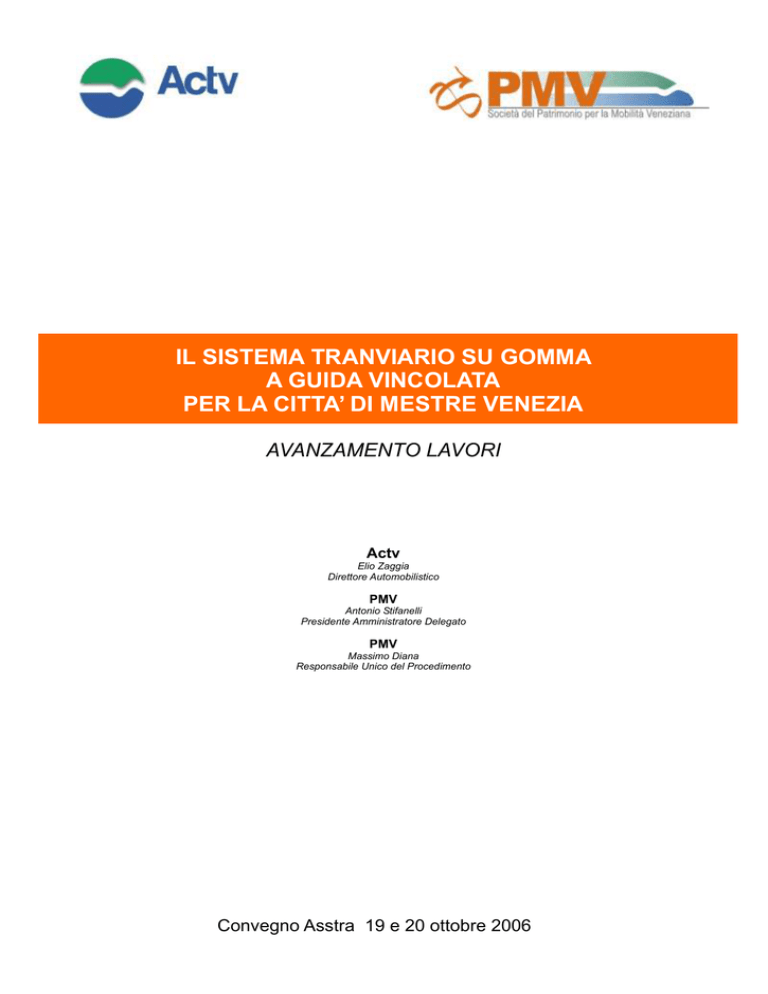 Actv

PMV
Società del Patrimonio per la Mobilità Veneziana

IL SISTEMA TRANVIARIO SU GOMMA
A GUIDA VINCOLATA
PER LA CITTA' DI MESTRE VENEZIA

AVANZAMENTO LAVORI

Actv
Elio Zaggia
Direttore Automobilistico

PMV
Antonio Stifanelli
Presidente Amministratore Delegato

PMV
Massimo Diana
Responsabile Unico del Procedimento

Convegno Asstra 19 e 20 ottobre 2006